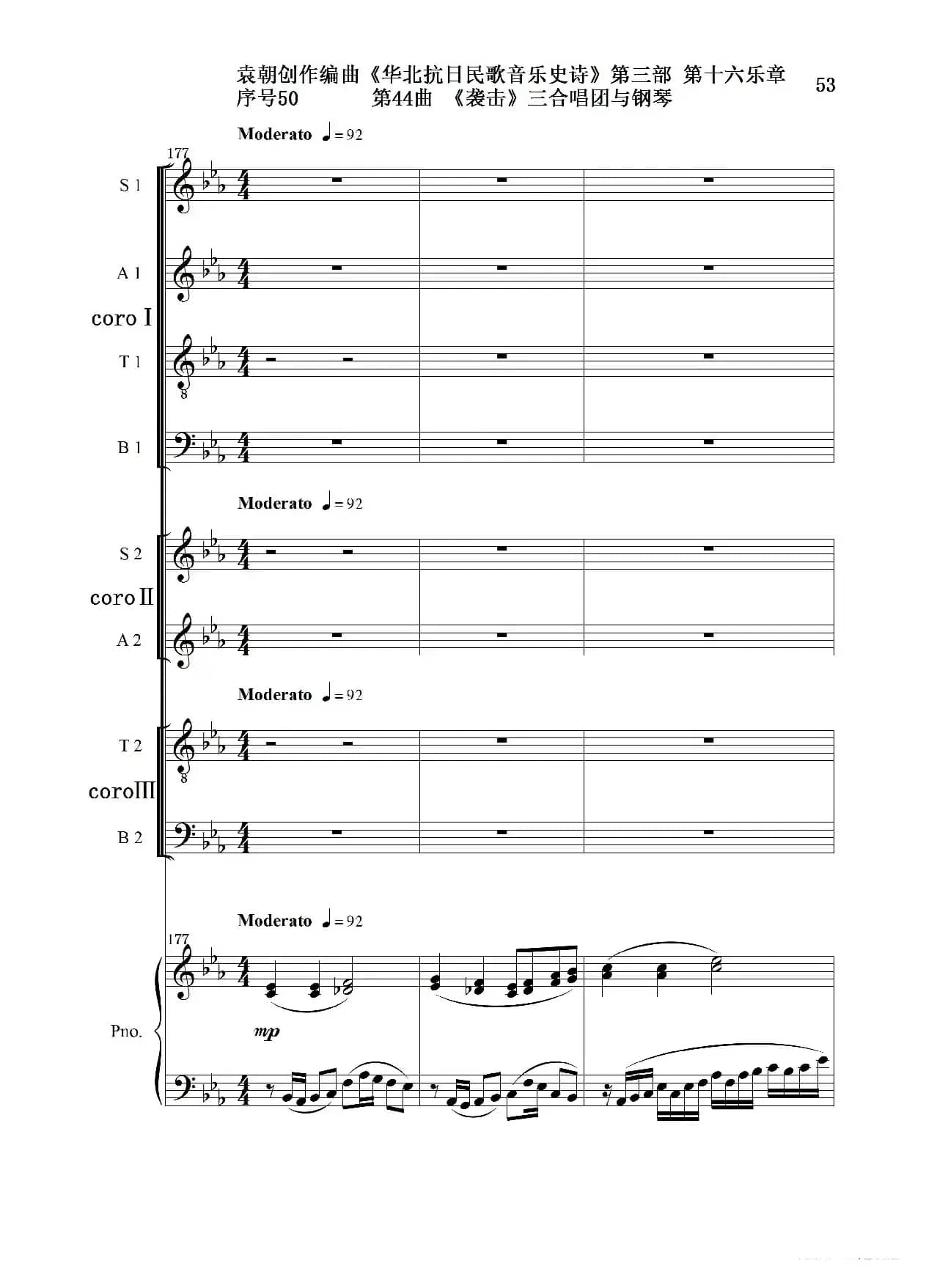 袁朝创作编曲《华北抗日民歌音乐史诗》第三部 第十六乐章
序号50 第44曲 《袭击》三合唱团与钢琴

53

Moderato ♩=92

177

S 1

A 1

coro I

T 1

B 1

Moderato ♩=92

S 2

coro II

A 2

Moderato ♩=92

T 2

coro III

B 2

Moderato ♩=92

177

Pno.

mp